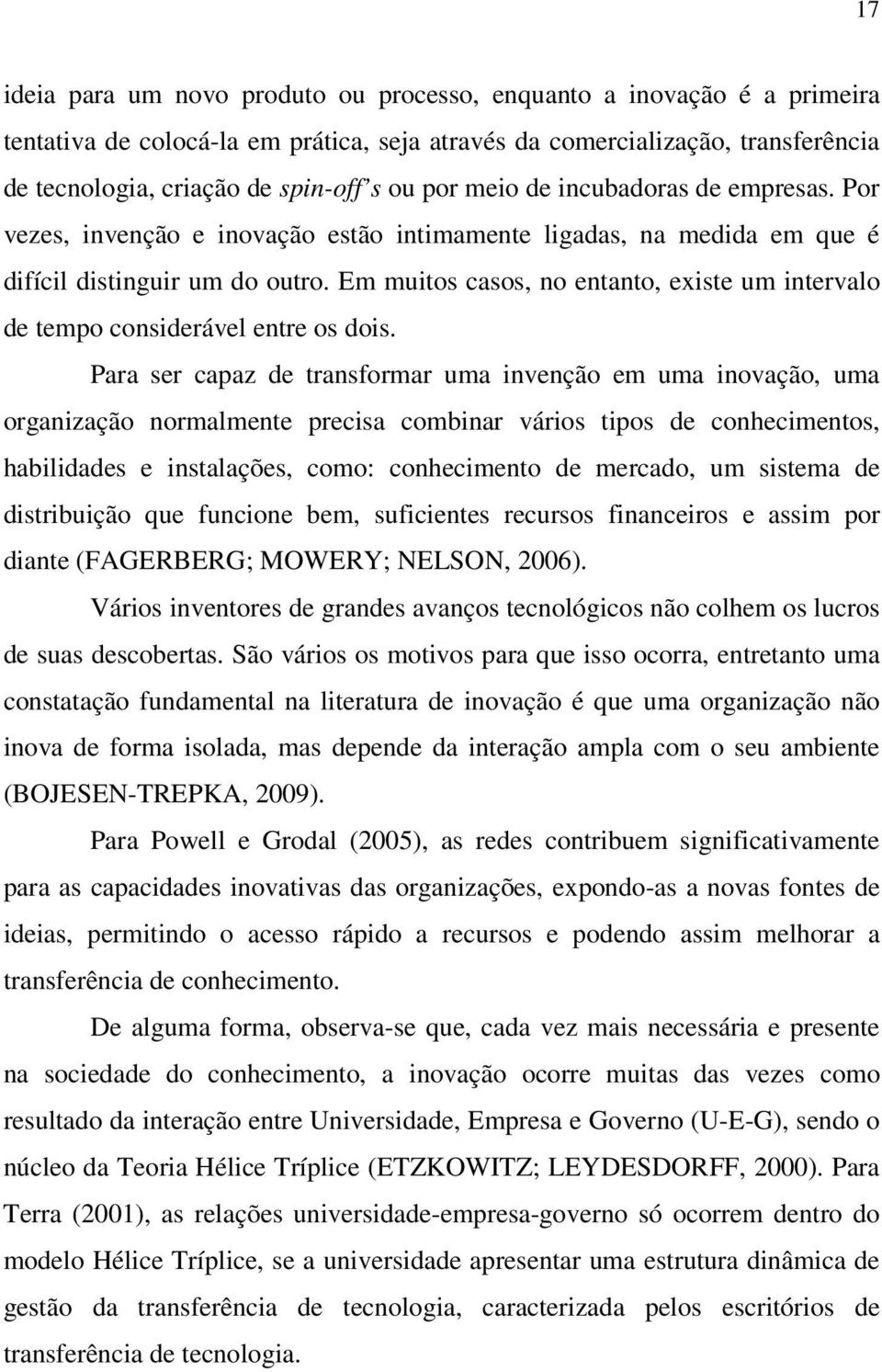 17

ideia para um novo produto ou processo, enquanto a inovação é a primeira tentativa de colocá-la em prática, seja através da comercialização, transferência de tecnologia, criação de spin-off s ou por meio de incubadoras de empresas. Por vezes, invenção e inovação estão intimamente ligadas, na medida em que é difícil distinguir um do outro. Em muitos casos, no entanto, existe um intervalo de tempo considerável entre os dois.

Para ser capaz de transformar uma invenção em uma inovação, uma organização normalmente precisa combinar vários tipos de conhecimentos, habilidades e instalações, como: conhecimento de mercado, um sistema de distribuição que funcione bem, suficientes recursos financeiros e assim por diante (FAGERBERG; MOWERY; NELSON, 2006).

Vários inventores de grandes avanços tecnológicos não colhem os lucros de suas descobertas. São vários os motivos para que isso ocorra, entretanto uma constatação fundamental na literatura de inovação é que uma organização não inova de forma isolada, mas depende da interação ampla com o seu ambiente (BOJESEN-TREPKA, 2009).

Para Powell e Grodal (2005), as redes contribuem significativamente para as capacidades inovativas das organizações, expondo-as a novas fontes de ideias, permitindo o acesso rápido a recursos e podendo assim melhorar a transferência de conhecimento.

De alguma forma, observa-se que, cada vez mais necessária e presente na sociedade do conhecimento, a inovação ocorre muitas das vezes como resultado da interação entre Universidade, Empresa e Governo (U-E-G), sendo o núcleo da Teoria Hélice Tríplice (ETZKOWITZ; LEYDESDORFF, 2000). Para Terra (2001), as relações universidade-empresa-governo só ocorrem dentro do modelo Hélice Tríplice, se a universidade apresentar uma estrutura dinâmica de gestão da transferência de tecnologia, caracterizada pelos escritórios de transferência de tecnologia.